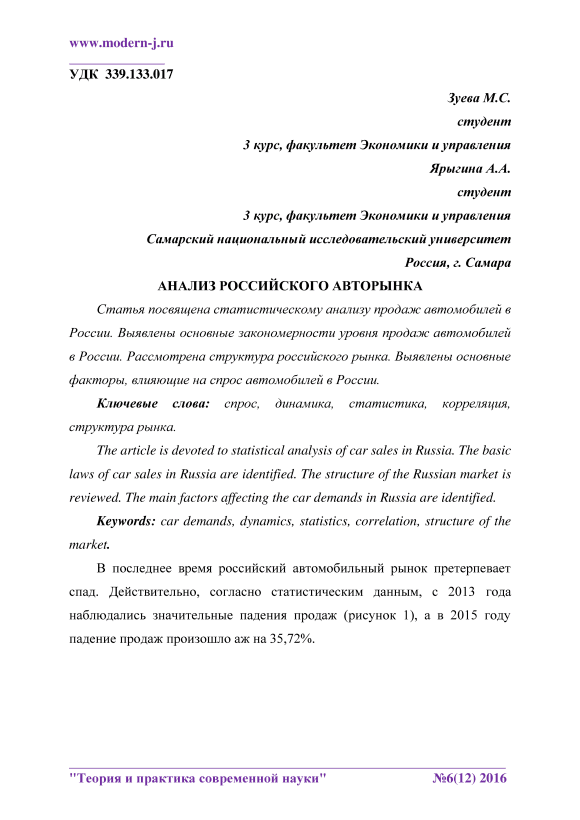 www.modern-j.ru

УДК 339.133.017

Зуева М.С.
студент
3 курс, факультет Экономики и управления
Ярыгина А.А.
студент
3 курс, факультет Экономики и управления
Самарский национальный исследовательский университет
Россия, г. Самара

АНАЛИЗ РОССИЙСКОГО АВТОРЫНКА

Статья посвящена статистическому анализу продаж автомобилей в России. Выявлены основные закономерности уровня продаж автомобилей в России. Рассмотрена структура российского рынка. Выявлены основные факторы, влияющие на спрос автомобилей в России.

Ключевые слова: спрос, динамика, статистика, корреляция, структура рынка.

The article is devoted to statistical analysis of car sales in Russia. The basic laws of car sales in Russia are identified. The structure of the Russian market is reviewed. The main factors affecting the car demands in Russia are identified.

Keywords: car demands, dynamics, statistics, correlation, structure of the market.

В последнее время российский автомобильный рынок претерпевает спад. Действительно, согласно статистическим данным, с 2013 года наблюдались значительные падения продаж (рисунок 1), а в 2015 году падение продаж произошло аж на 35,72%.

"Теория и практика современной науки" №6(12) 2016